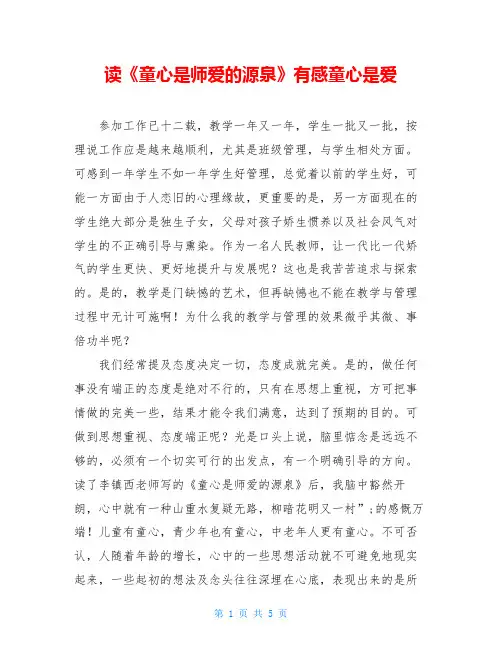 读《童心是师爱的源泉》有感童心是爱

参加工作已十二载，教学一年又一年，学生一批又一批，按理说工作应是越来越顺利，尤其是班级管理，与学生相处方面。可感到一年学生不如一年学生好管理，总觉着以前的学生好，可能一方面由于人恋旧的心理缘故，更重要的是，另一方面现在的学生绝大部分是独生子女，父母对孩子娇生惯养以及社会风气对学生的不正确引导与熏染。作为一名人民教师，让一代比一代娇气的学生更快、更好地提升与发展呢？这也是我苦苦追求与探索的。是的，教学是门缺憾的艺术，但再缺憾也不能在教学与管理过程中无计可施啊！为什么我的教学与管理的效果微乎其微、事倍功半呢？

我们经常提及态度决定一切，态度成就完美。是的，做任何事没有端正的态度是绝对不行的，只有在思想上重视，方可把事情做的完美一些，结果才能令我们满意，达到了预期的目的。可做到思想重视、态度端正呢？光是口头上说，脑里惦念是远远不够的，必须有一个切实可行的出发点，有一个明确引导的方向。读了李镇西老师写的《童心是师爱的源泉》后，我脑中豁然开朗，心中就有一种山重水复疑无路，柳暗花明又一村”;的感慨万端！儿童有童心，青少年也有童心，中老年人更有童心。不可否认，人随着年龄的增长，心中的一些思想活动就不可避免地现实起来，一些起初的想法及念头往往深埋在心底，表现出来的是所

第 1 页 共 5 页